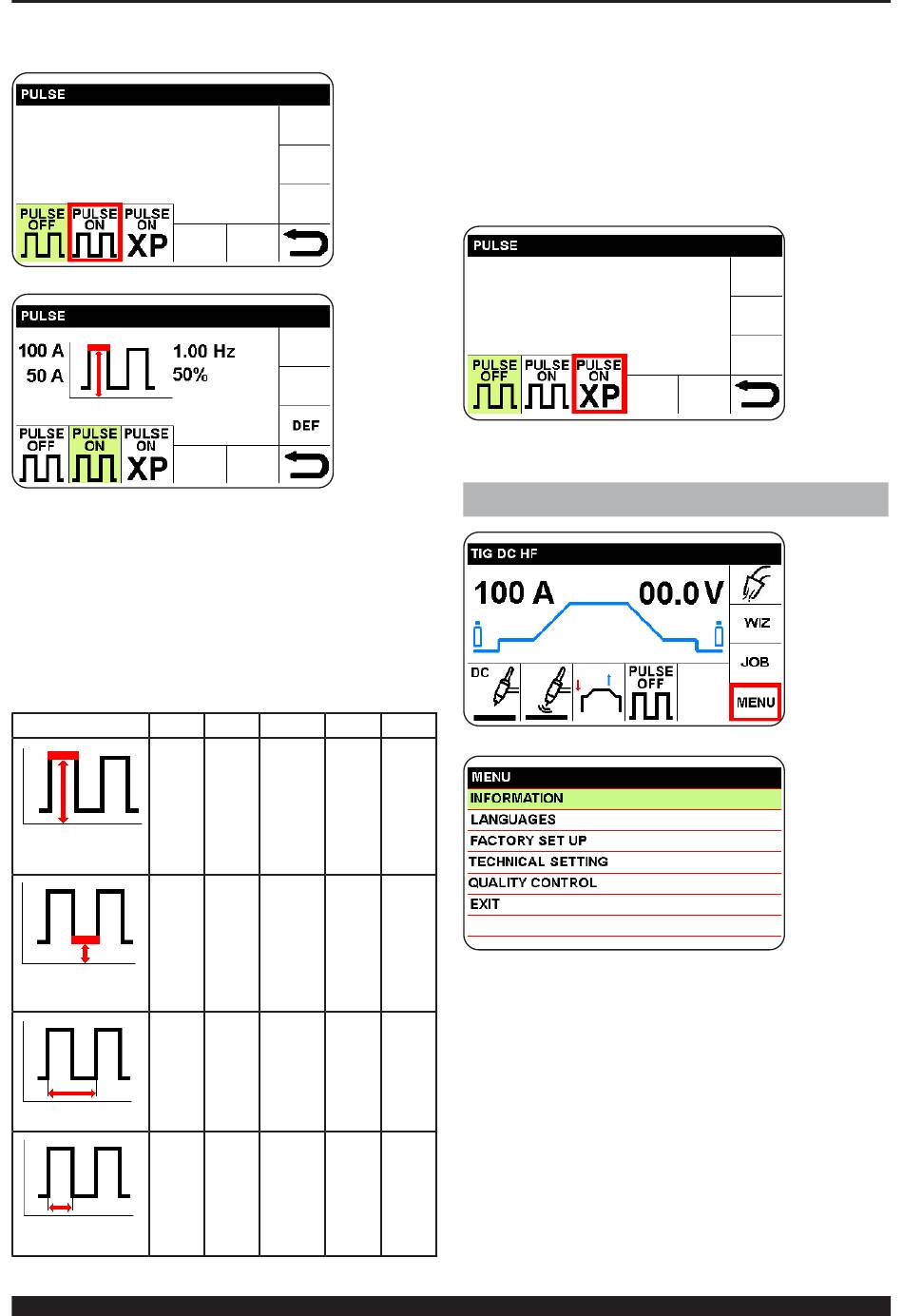 PULSE

PULSE OFF
PULSE ON
PULSE ON XP

PULSE

100 A
50 A
1.00 Hz
50%
DEF

PULSE OFF
PULSE ON
PULSE ON XP

PULSE

PULSE OFF
PULSE ON
PULSE ON XP

TIG DC HF

100 A
00.0 V
WIZ
JOB
MENU
DC
PULSE OFF

MENU
INFORMATION
LANGUAGES
FACTORY SET UP
TECHNICAL SETTING
QUALITY CONTROL
EXIT